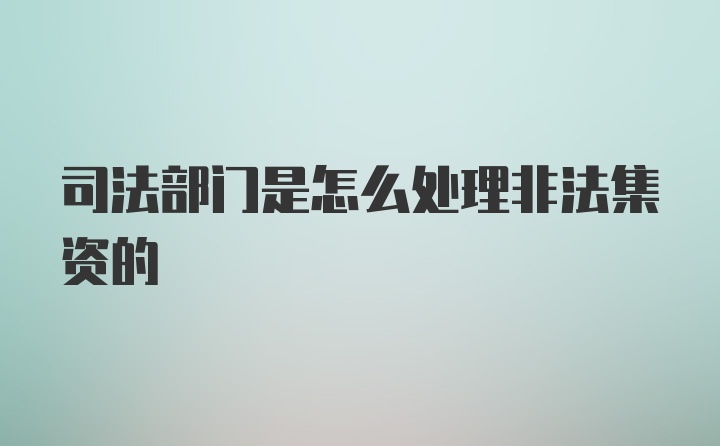 司法部门是怎么处理非法集资的